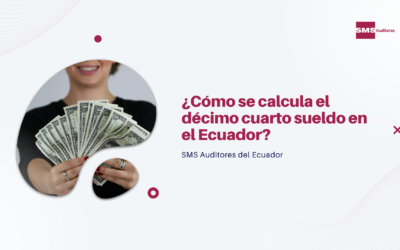 SMS Auditores

¿Cómo se calcula el décimo cuarto sueldo en el Ecuador?

SMS Auditores del Ecuador